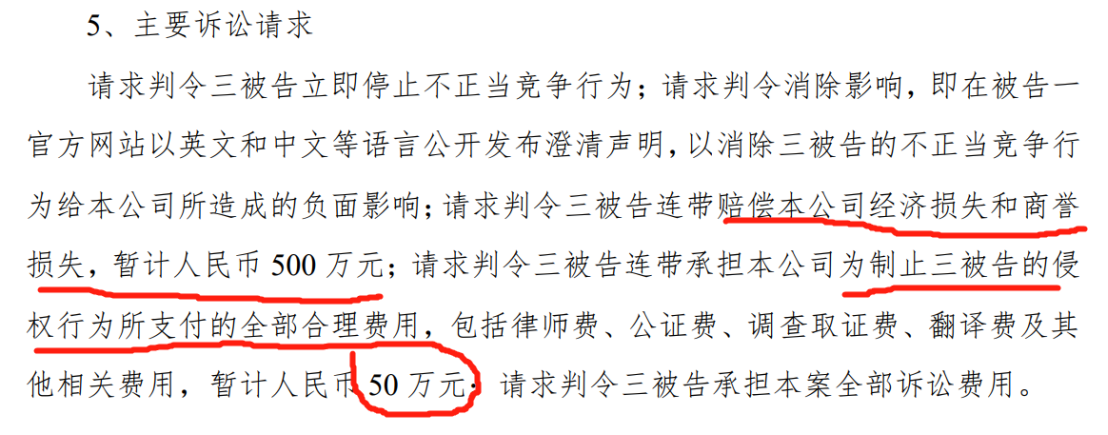 5、主要诉讼请求

请求判令三被告立即停止不正当竞争行为；请求判令消除影响，即在被告一官方网站以英文和中文等语言公开发布澄清声明，以消除三被告的不正当竞争行为给本公司所造成的负面影响；请求判令三被告连带赔偿本公司经济损失和商誉损失，暂计人民币 500 万元；请求判令三被告连带承担本公司为制止三被告的侵权行为所支付的全部合理费用，包括律师费、公证费、调查取证费、翻译费及其他相关费用，暂计人民币 50 万元；请求判令三被告承担本案全部诉讼费用。